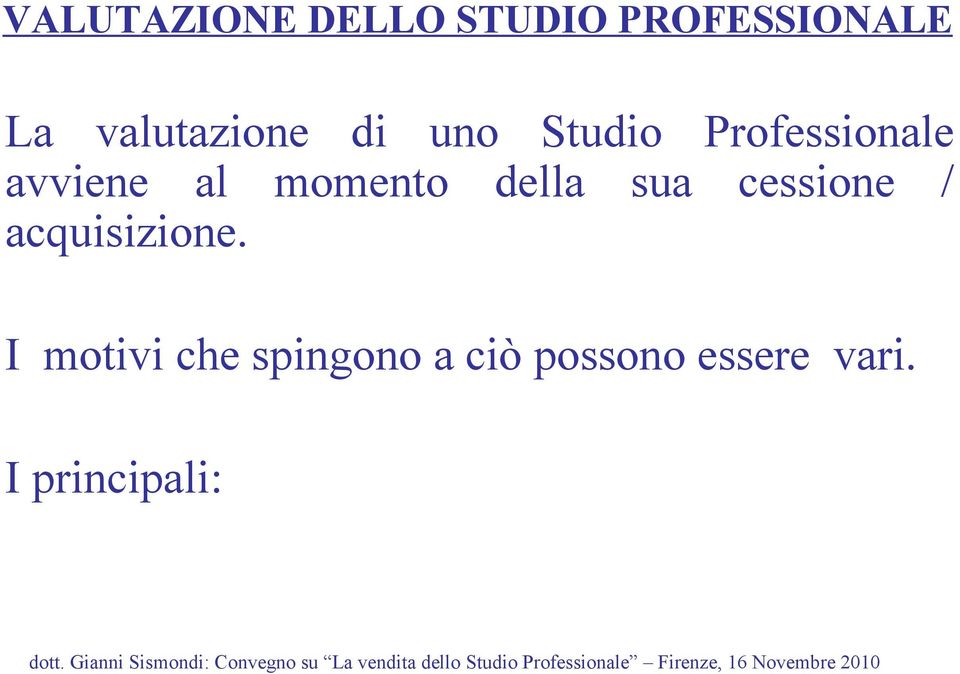 VALUTAZIONE DELLO STUDIO PROFESSIONALE

La valutazione di uno Studio Professionale avviene al momento della sua cessione / acquisizione.

I motivi che spingono a ciò possono essere vari.

I principali:

dott. Gianni Sismondi: Convegno su “La vendita dello Studio Professionale” – Firenze, 16 Novembre 2010